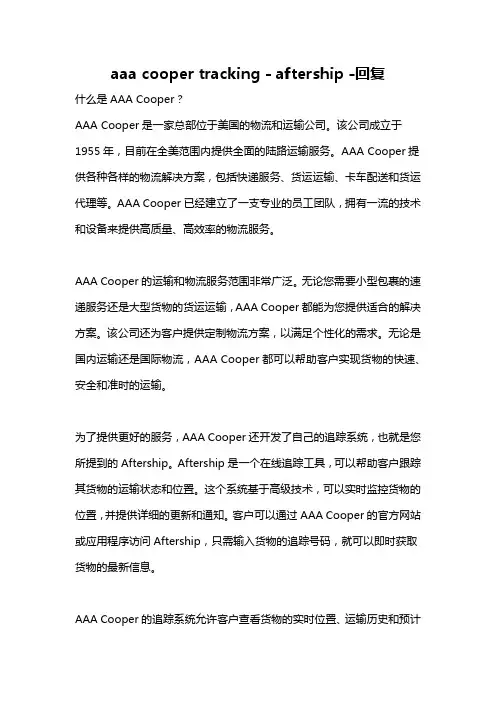 aaa cooper tracking - aftership -回复

什么是 AAA Cooper？

AAA Cooper 是一家总部位于美国的物流和运输公司。该公司成立于 1955 年，目前在全美范围内提供全面的陆路运输服务。AAA Cooper 提供各种各样的物流解决方案，包括快递服务、货运运输、卡车配送和货运代理等。AAA Cooper 已经建立了一支专业的员工团队，拥有一流的技术和设备来提供高质量、高效率的物流服务。

AAA Cooper 的运输和物流服务范围非常广泛。无论您需要小型包裹的速递服务还是大型货物的货运运输，AAA Cooper 都能为您提供适合的解决方案。该公司还为客户提供定制物流方案，以满足个性化的需求。无论是国内运输还是国际物流，AAA Cooper 都可以帮助客户实现货物的快速、安全和准时的运输。

为了提供更好的服务，AAA Cooper 还开发了自己的追踪系统，也就是您所提到的 Aftership。Aftership 是一个在线追踪工具，可以帮助客户跟踪其货物的运输状态和位置。这个系统基于高级技术，可以实时监控货物的位置，并提供详细的更新和通知。客户可以通过 AAA Cooper 的官方网站或应用程序访问 Aftership，只需输入货物的追踪号码，就可以即时获取货物的最新信息。

AAA Cooper 的追踪系统允许客户查看货物的实时位置、运输历史和预计